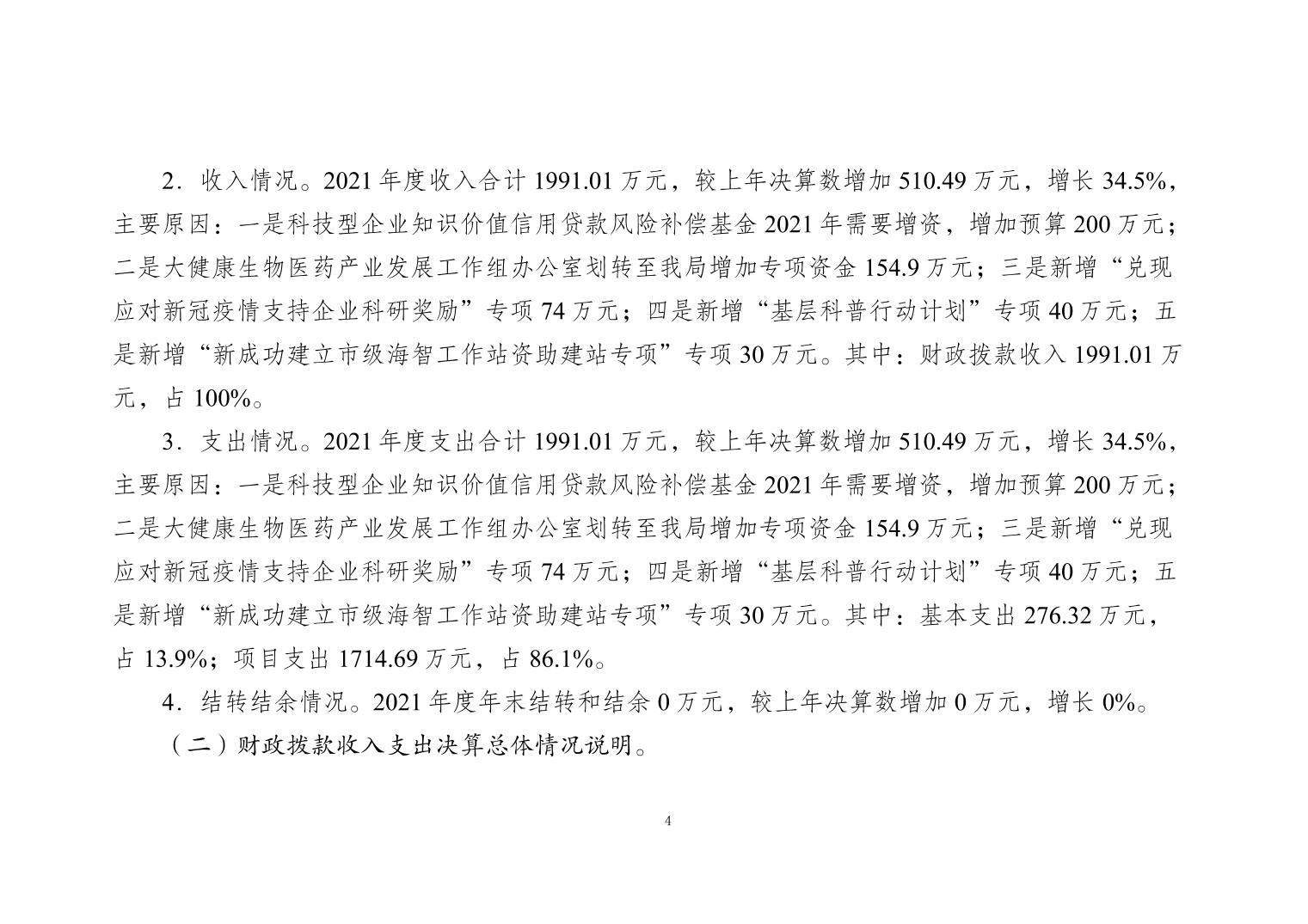 2．收入情况。2021 年度收入合计 1991.01 万元，较上年决算数增加 510.49 万元，增长 34.5%，主要原因：一是科技型企业知识价值信用贷款风险补偿基金 2021 年需要增资，增加预算 200 万元；二是大健康生物医药产业发展工作组办公室划转至我局增加专项资金 154.9 万元；三是新增“兑现应对新冠疫情支持企业科研奖励”专项 74 万元；四是新增“基层科普行动计划”专项 40 万元；五是新增“新成功建立市级海智工作站资助建站专项”专项 30 万元。其中：财政拨款收入 1991.01 万元，占 100%。

3．支出情况。2021 年度支出合计 1991.01 万元，较上年决算数增加 510.49 万元，增长 34.5%，主要原因：一是科技型企业知识价值信用贷款风险补偿基金 2021 年需要增资，增加预算 200 万元；二是大健康生物医药产业发展工作组办公室划转至我局增加专项资金 154.9 万元；三是新增“兑现应对新冠疫情支持企业科研奖励”专项 74 万元；四是新增“基层科普行动计划”专项 40 万元；五是新增“新成功建立市级海智工作站资助建站专项”专项 30 万元。其中：基本支出 276.32 万元，占 13.9%；项目支出 1714.69 万元，占 86.1%。

4．结转结余情况。2021 年度年末结转和结余 0 万元，较上年决算数增加 0 万元，增长 0%。

（二）财政拨款收入支出决算总体情况说明。

4